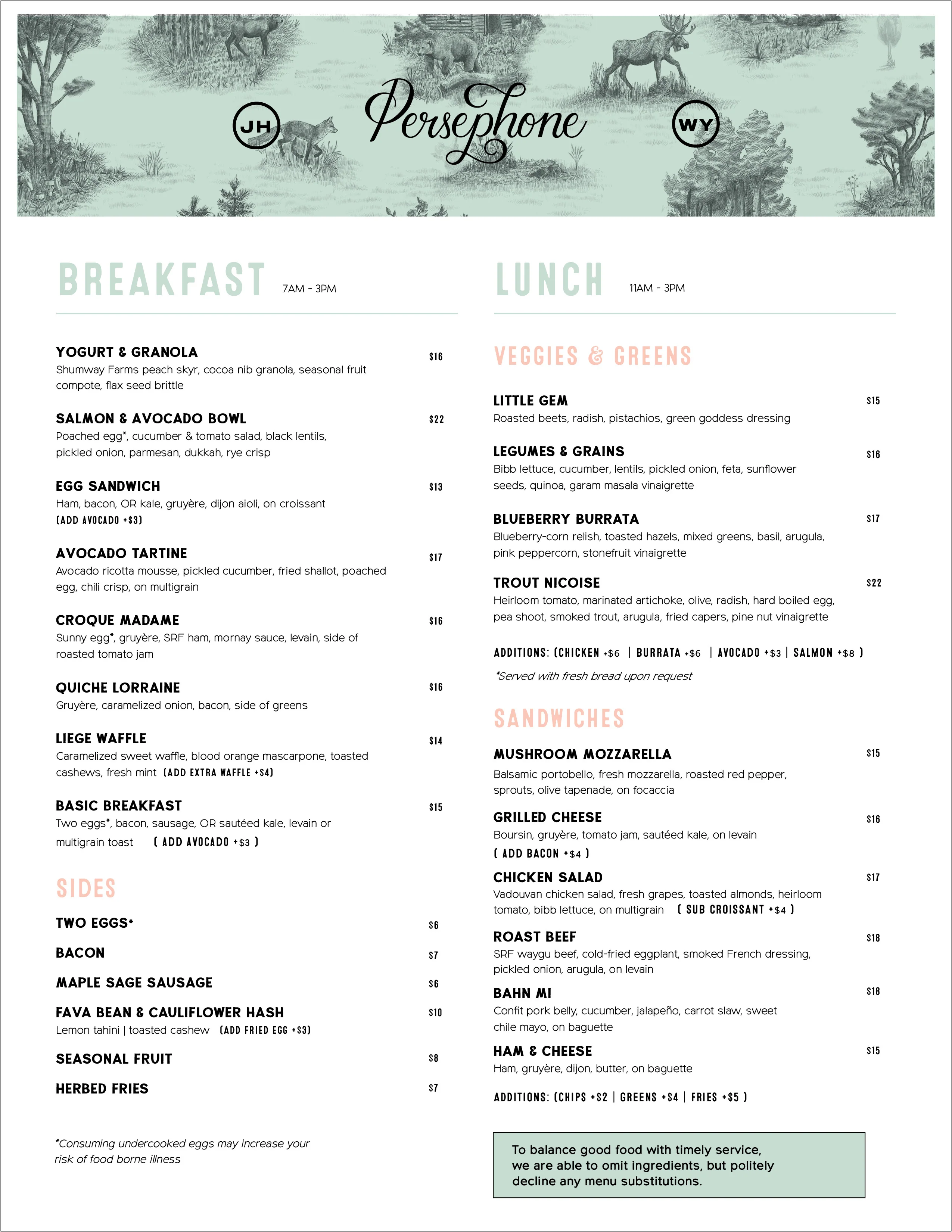 JH Persephone WY

BREAKFAST 7AM - 3PM

YOGURT & GRANOLA $16
Shumway Farms peach skyr, cocoa nib granola, seasonal fruit compote, flax seed brittle

SALMON & AVOCADO BOWL $22
Poached egg*, cucumber & tomato salad, black lentils, pickled onion, parmesan, dukkah, rye crisp

EGG SANDWICH $13
Ham, bacon, OR kale, gruyère, dijon aioli, on croissant
(ADD AVOCADO +$3)

AVOCADO TARTINE $17
Avocado ricotta mousse, pickled cucumber, fried shallot, poached egg, chili crisp, on multigrain

CROQUE MADAME $16
Sunny egg*, gruyère, SRF ham, mornay sauce, levain, side of roasted tomato jam

QUICHE LORRAINE $16
Gruyère, caramelized onion, bacon, side of greens

LIEGE WAFFLE $14
Caramelized sweet waffle, blood orange mascarpone, toasted cashews, fresh mint (ADD EXTRA WAFFLE +$4)

BASIC BREAKFAST $15
Two eggs*, bacon, sausage, OR sautéed kale, levain or multigrain toast ( ADD AVOCADO +$3 )

SIDES

TWO EGGS* $6

BACON $7

MAPLE SAGE SAUSAGE $6

FAVA BEAN & CAULIFLOWER HASH $10
Lemon tahini | toasted cashew (ADD FRIED EGG +$3)

SEASONAL FRUIT $8

HERBED FRIES $7

*Consuming undercooked eggs may increase your risk of food borne illness

LUNCH 11AM - 3PM

VEGGIES & GREENS

LITTLE GEM $15
Roasted beets, radish, pistachios, green goddess dressing

LEGUMES & GRAINS $16
Bibb lettuce, cucumber, lentils, pickled onion, feta, sunflower seeds, quinoa, garam masala vinaigrette

BLUEBERRY BURRATA $17
Blueberry-corn relish, toasted hazels, mixed greens, basil, arugula, pink peppercorn, stonefruit vinaigrette

TROUT NICOISE $22
Heirloom tomato, marinated artichoke, olive, radish, hard boiled egg, pea shoot, smoked trout, arugula, fried capers, pine nut vinaigrette

ADDITIONS: (CHICKEN +$6 | BURRATA +$6 | AVOCADO +$3 | SALMON +$8 )

*Served with fresh bread upon request

SANDWICHES

MUSHROOM MOZZARELLA $15
Balsamic portobello, fresh mozzarella, roasted red pepper, sprouts, olive tapenade, on focaccia

GRILLED CHEESE $16
Boursin, gruyère, tomato jam, sautéed kale, on levain
( ADD BACON +$4 )

CHICKEN SALAD $17
Vadouvan chicken salad, fresh grapes, toasted almonds, heirloom tomato, bibb lettuce, on multigrain ( SUB CROISSANT +$4 )

ROAST BEEF $18
SRF waygu beef, cold-fried eggplant, smoked French dressing, pickled onion, arugula, on levain

BAHN MI $18
Confit pork belly, cucumber, jalapeño, carrot slaw, sweet chile mayo, on baguette

HAM & CHEESE $15
Ham, gruyère, dijon, butter, on baguette

ADDITIONS: (CHIPS +$2 | GREENS +$4 | FRIES +$5 )

To balance good food with timely service, we are able to omit ingredients, but politely decline any menu substitutions.